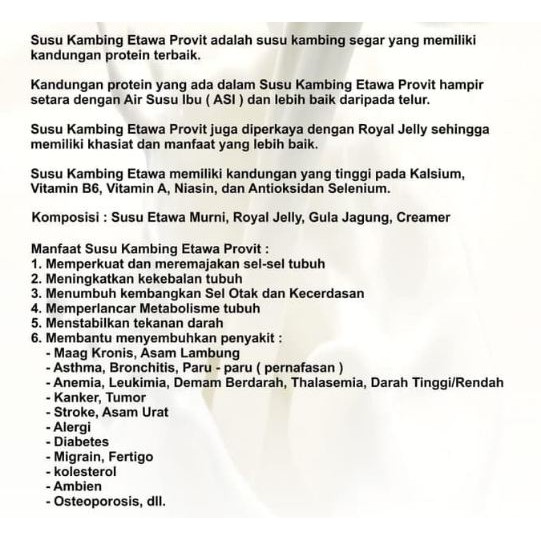 Susu Kambing Etawa Provit adalah susu kambing segar yang memiliki kandungan protein terbaik.

Kandungan protein yang ada dalam Susu Kambing Etawa Provit hampir setara dengan Air Susu Ibu ( ASI ) dan lebih baik daripada telur.

Susu Kambing Etawa Provit juga diperkaya dengan Royal Jelly sehingga memiliki khasiat dan manfaat yang lebih baik.

Susu Kambing Etawa memiliki kandungan yang tinggi pada Kalsium, Vitamin B6, Vitamin A, Niasin, dan Antioksidan Selenium.

Komposisi : Susu Etawa Murni, Royal Jelly, Gula Jagung, Creamer

Manfaat Susu Kambing Etawa Provit :
1. Memperkuat dan meremajakan sel-sel tubuh
2. Meningkatkan kekebalan tubuh
3. Menumbuh kembangkan Sel Otak dan Kecerdasan
4. Memperlancar Metabolisme tubuh
5. Menstabilkan tekanan darah
6. Membantu menyembuhkan penyakit :
- Maag Kronis, Asam Lambung
- Asthma, Bronchitis, Paru - paru ( pernafasan )
- Anemia, Leukimia, Demam Berdarah, Thalasemia, Darah Tinggi/Rendah
- Kanker, Tumor
- Stroke, Asam Urat
- Alergi
- Diabetes
- Migrain, Fertigo
- kolesterol
- Ambien
- Osteoporosis, dll.